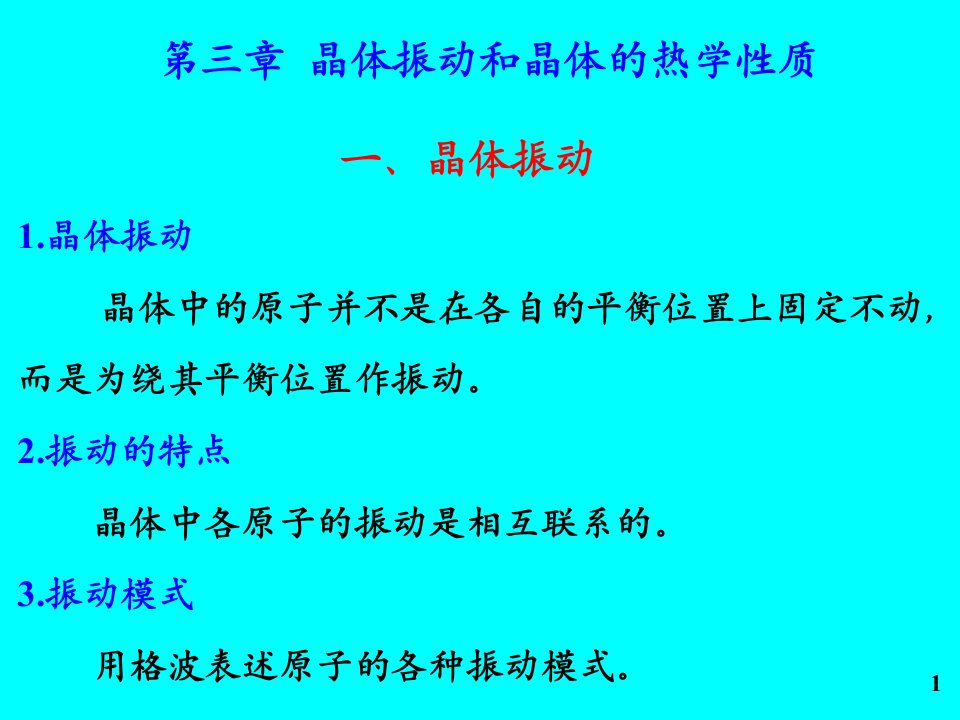 第三章 晶体振动和晶体的热学性质

一、晶体振动

1.晶体振动

晶体中的原子并不是在各自的平衡位置上固定不动，而是为绕其平衡位置作振动。

2.振动的特点

晶体中各原子的振动是相互联系的。

3.振动模式

用格波表述原子的各种振动模式。

1